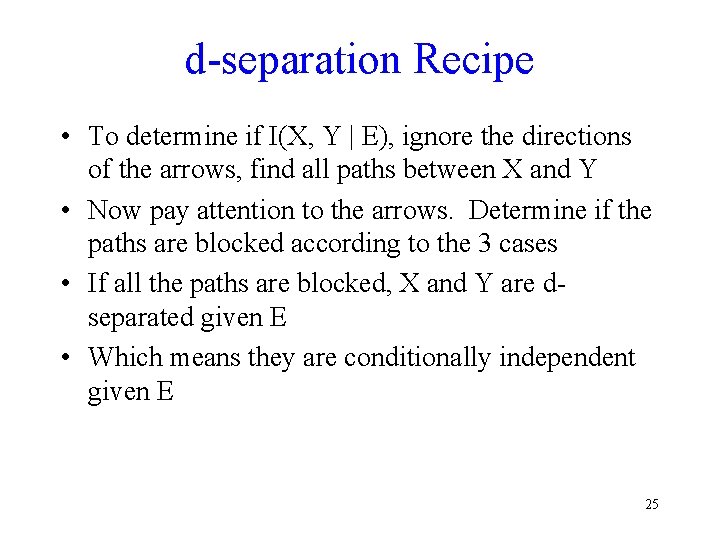 d-separation Recipe

• To determine if I(X, Y | E), ignore the directions of the arrows, find all paths between X and Y

• Now pay attention to the arrows. Determine if the paths are blocked according to the 3 cases

• If all the paths are blocked, X and Y are d-separated given E

• Which means they are conditionally independent given E

25